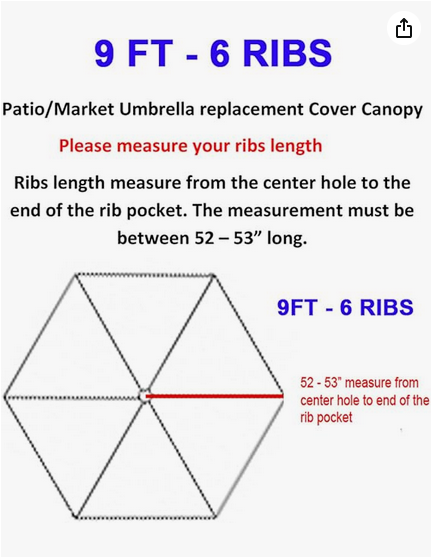 9 FT - 6 RIBS

Patio/Market Umbrella replacement Cover Canopy

Please measure your ribs length

Ribs length measure from the center hole to the end of the rib pocket. The measurement must be between 52 – 53” long.

9FT - 6 RIBS

52 - 53" measure from center hole to end of the rib pocket